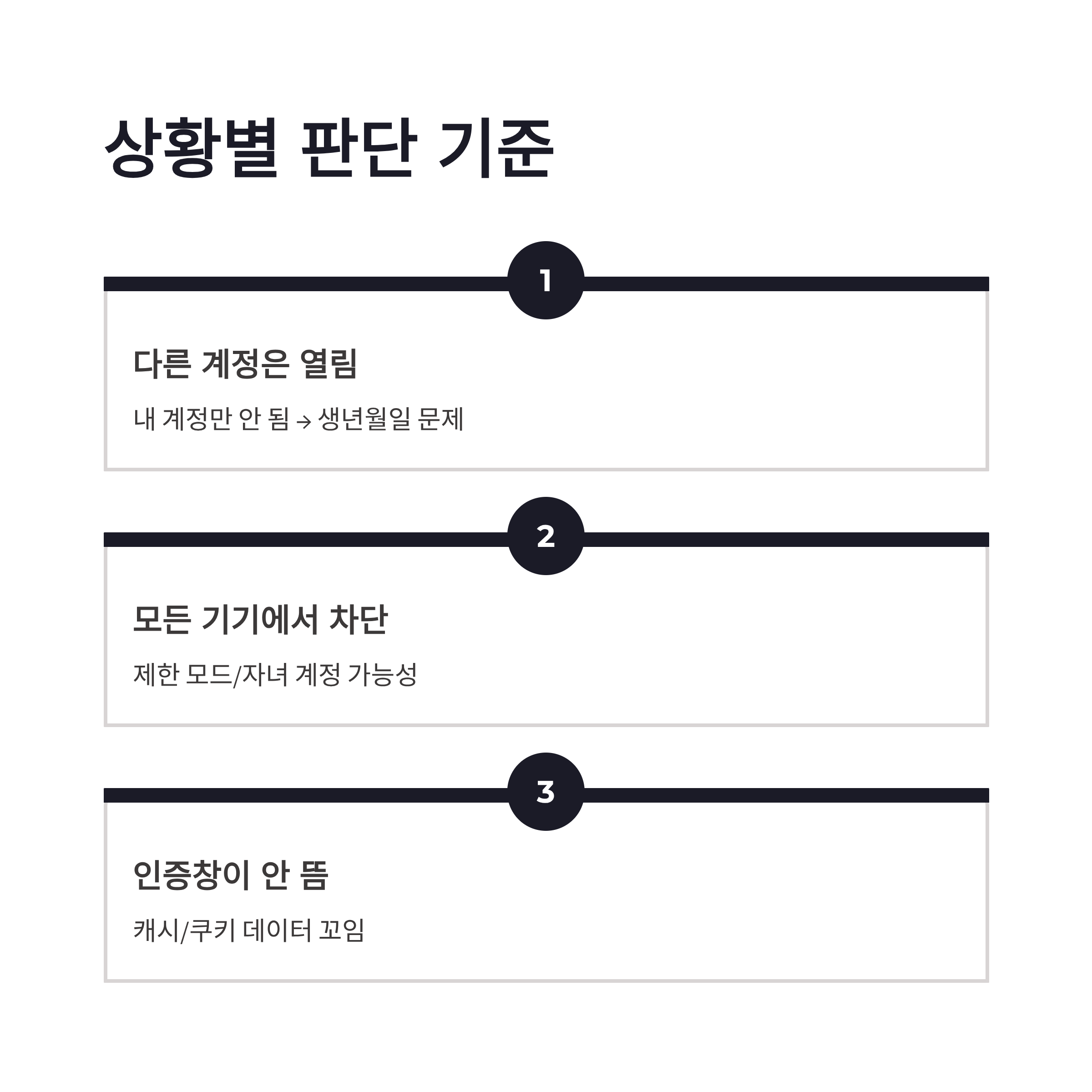 상황별 판단 기준

1

다른 계정은 열림

내 계정만 안 됨 → 생년월일 문제

2

모든 기기에서 차단

제한 모드/자녀 계정 가능성

3

인증창이 안 뜸

캐시/쿠키 데이터 꼬임